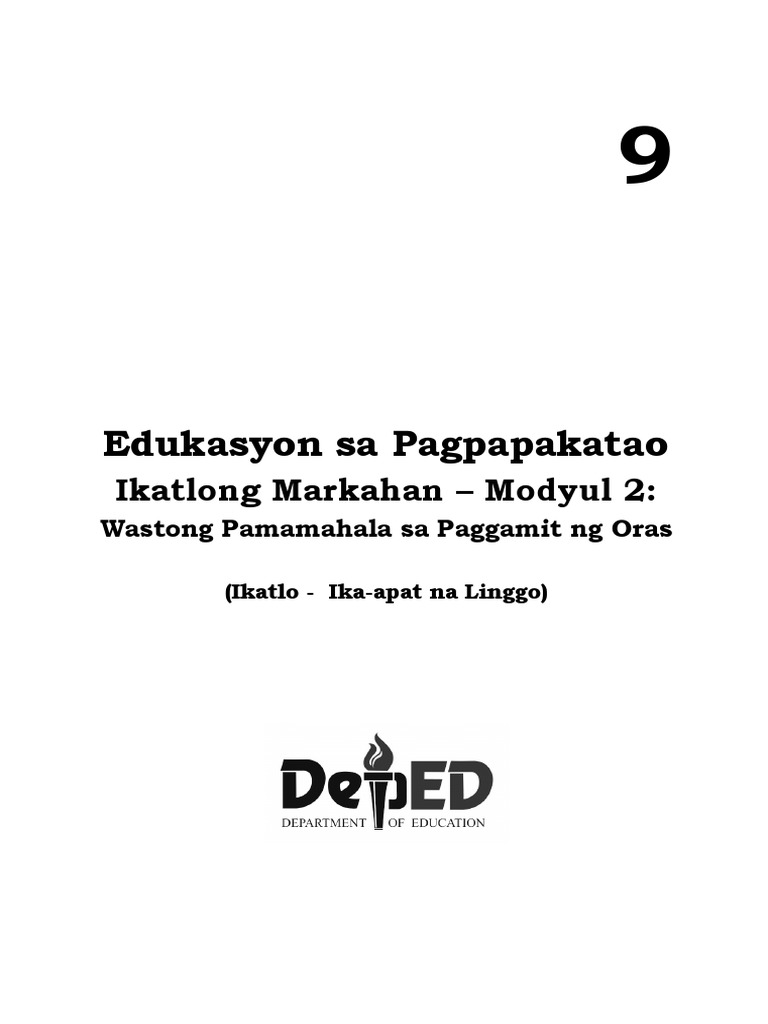 9

Edukasyon sa Pagpapakatao

Ikatlong Markahan – Modyul 2:

Wastong Pamamahala sa Paggamit ng Oras

(Ikatlo - Ika-apat na Linggo)

DepED

DEPARTMENT OF EDUCATION